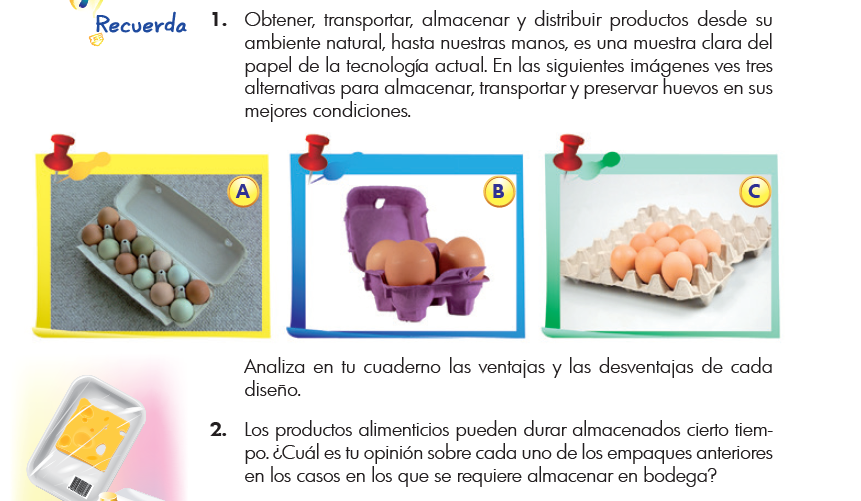 Recuerda

1. Obtener, transportar, almacenar y distribuir productos desde su ambiente natural, hasta nuestras manos, es una muestra clara del papel de la tecnología actual. En las siguientes imágenes ves tres alternativas para almacenar, transportar y preservar huevos en sus mejores condiciones.

A

B

C

Analiza en tu cuaderno las ventajas y las desventajas de cada diseño.

2. Los productos alimenticios pueden durar almacenados cierto tiempo. ¿Cuál es tu opinión sobre cada uno de los empaques anteriores en los casos en los que se requiere almacenar en bodega?